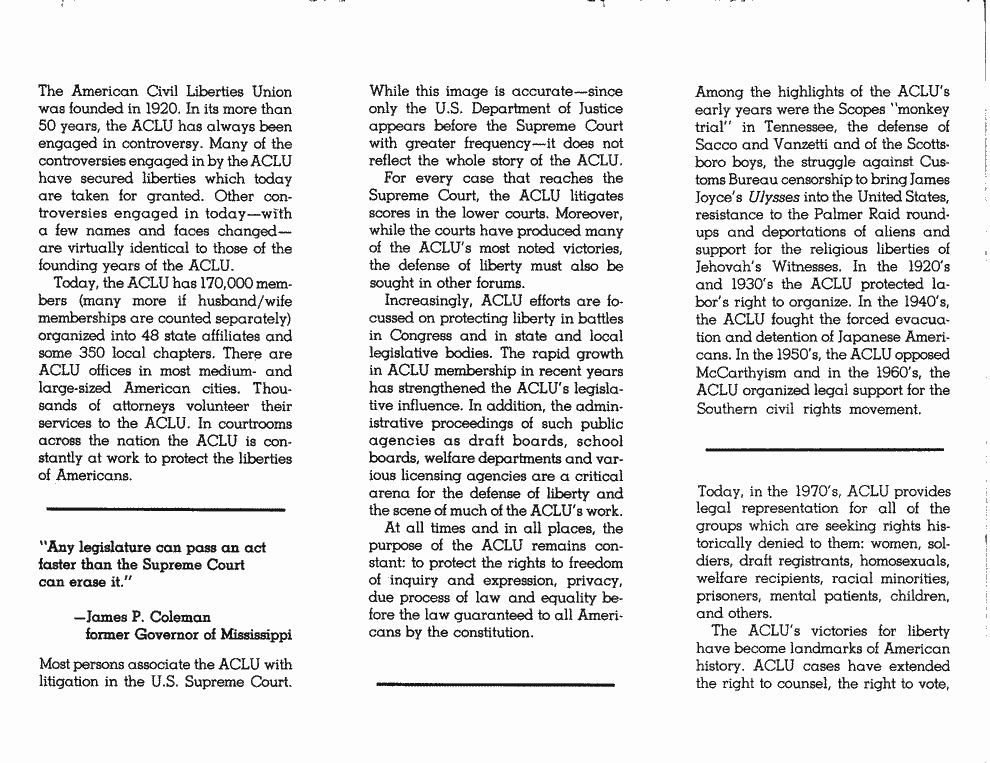 The American Civil Liberties Union was founded in 1920. In its more than 50 years, the ACLU has always been engaged in controversy. Many of the controversies engaged in by the ACLU have secured liberties which today are taken for granted. Other controversies engaged in today—with a few names and faces changed—are virtually identical to those of the founding years of the ACLU.

Today, the ACLU has 170,000 members (many more if husband/wife memberships are counted separately) organized into 48 state affiliates and some 350 local chapters. There are ACLU offices in most medium- and large-sized American cities. Thousands of attorneys volunteer their services to the ACLU. In courtrooms across the nation the ACLU is constantly at work to protect the liberties of Americans.

"Any legislature can pass an act faster than the Supreme Court can erase it."

—James P. Coleman
former Governor of Mississippi

Most persons associate the ACLU with litigation in the U.S. Supreme Court. While this image is accurate—since only the U.S. Department of Justice appears before the Supreme Court with greater frequency—it does not reflect the whole story of the ACLU.

For every case that reaches the Supreme Court, the ACLU litigates scores in the lower courts. Moreover, while the courts have produced many of the ACLU's most noted victories, the defense of liberty must also be sought in other forums.

Increasingly, ACLU efforts are focussed on protecting liberty in battles in Congress and in state and local legislative bodies. The rapid growth in ACLU membership in recent years has strengthened the ACLU's legislative influence. In addition, the administrative proceedings of such public agencies as draft boards, school boards, welfare departments and various licensing agencies are a critical arena for the defense of liberty and the scene of much of the ACLU's work.

At all times and in all places, the purpose of the ACLU remains constant: to protect the rights to freedom of inquiry and expression, privacy, due process of law and equality before the law guaranteed to all Americans by the constitution.

Among the highlights of the ACLU's early years were the Scopes "monkey trial" in Tennessee, the defense of Sacco and Vanzetti and of the Scottsboro boys, the struggle against Customs Bureau censorship to bring James Joyce's Ulysses into the United States, resistance to the Palmer Raid roundups and deportations of aliens and support for the religious liberties of Jehovah's Witnesses. In the 1920's and 1930's the ACLU protected labor's right to organize. In the 1940's, the ACLU fought the forced evacuation and detention of Japanese Americans. In the 1950's, the ACLU opposed McCarthyism and in the 1960's, the ACLU organized legal support for the Southern civil rights movement.

Today, in the 1970's, ACLU provides legal representation for all of the groups which are seeking rights historically denied to them: women, soldiers, draft registrants, homosexuals, welfare recipients, racial minorities, prisoners, mental patients, children, and others.

The ACLU's victories for liberty have become landmarks of American history. ACLU cases have extended the right to counsel, the right to vote,